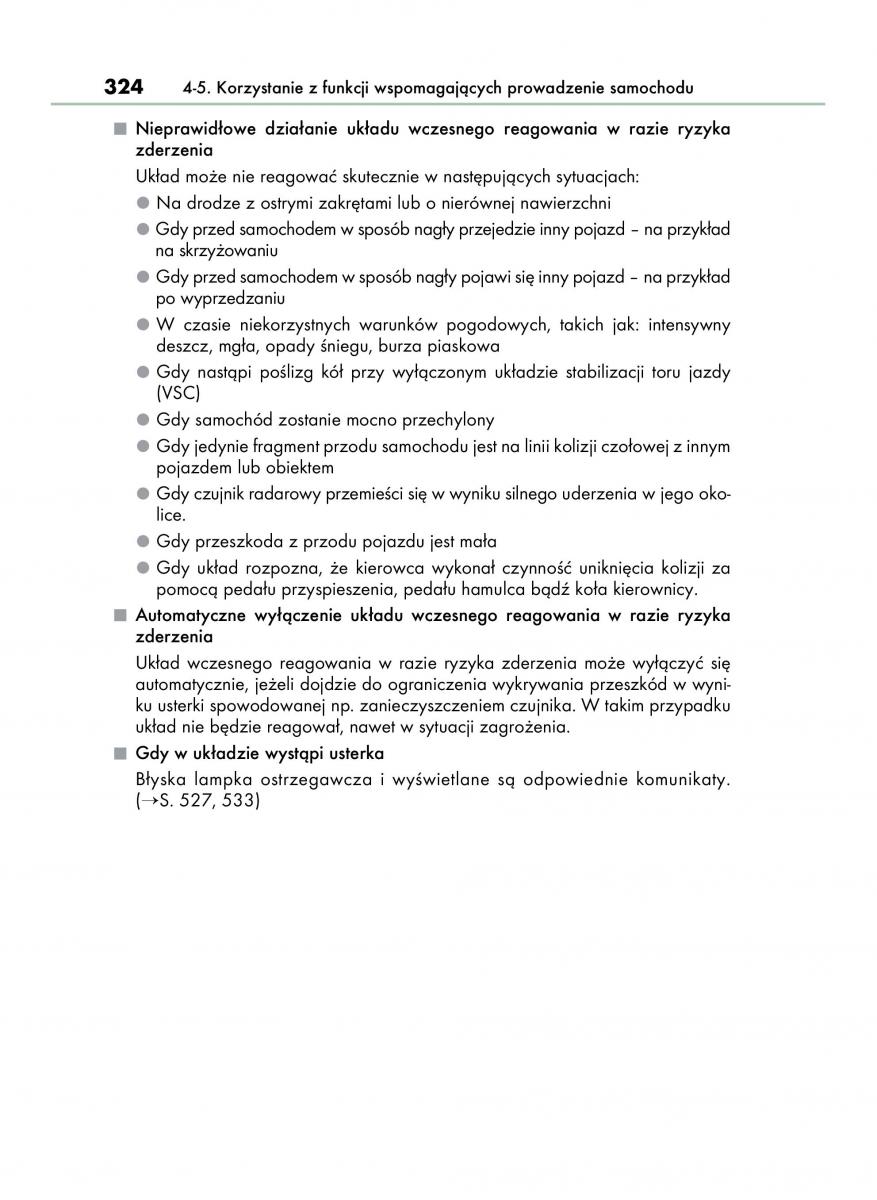 324 4-5. Korzystanie z funkcji wspomagających prowadzenie samochodu

■ Nieprawidłowe działanie układu wczesnego reagowania w razie ryzyka zderzenia

Układ może nie reagować skutecznie w następujących sytuacjach:

● Na drodze z ostrymi zakrętami lub o nierównej nawierzchni

● Gdy przed samochodem w sposób nagły przejedzie inny pojazd – na przykład na skrzyżowaniu

● Gdy przed samochodem w sposób nagły pojawi się inny pojazd – na przykład po wyprzedzaniu

● W czasie niekorzystnych warunków pogodowych, takich jak: intensywny deszcz, mgła, opady śniegu, burza piaskowa

● Gdy nastąpi poślizg kół przy wyłączonym układzie stabilizacji toru jazdy (VSC)

● Gdy samochód zostanie mocno przechylony

● Gdy jedynie fragment przodu samochodu jest na linii kolizji czołowej z innym pojazdem lub obiektem

● Gdy czujnik radarowy przemieści się w wyniku silnego uderzenia w jego okolice.

● Gdy przeszkoda z przodu pojazdu jest mała

● Gdy układ rozpozna, że kierowca wykonał czynność uniknięcia kolizji za pomocą pedału przyspieszenia, pedału hamulca bądź koła kierownicy.

■ Automatyczne wyłączenie układu wczesnego reagowania w razie ryzyka zderzenia

Układ wczesnego reagowania w razie ryzyka zderzenia może wyłączyć się automatycznie, jeżeli dojdzie do ograniczenia wykrywania przeszkód w wyniku usterki spowodowanej np. zanieczyszczeniem czujnika. W takim przypadku układ nie będzie reagował, nawet w sytuacji zagrożenia.

■ Gdy w układzie wystąpi usterka

Błyska lampka ostrzegawcza i wyświetlane są odpowiednie komunikaty. (→S. 527, 533)